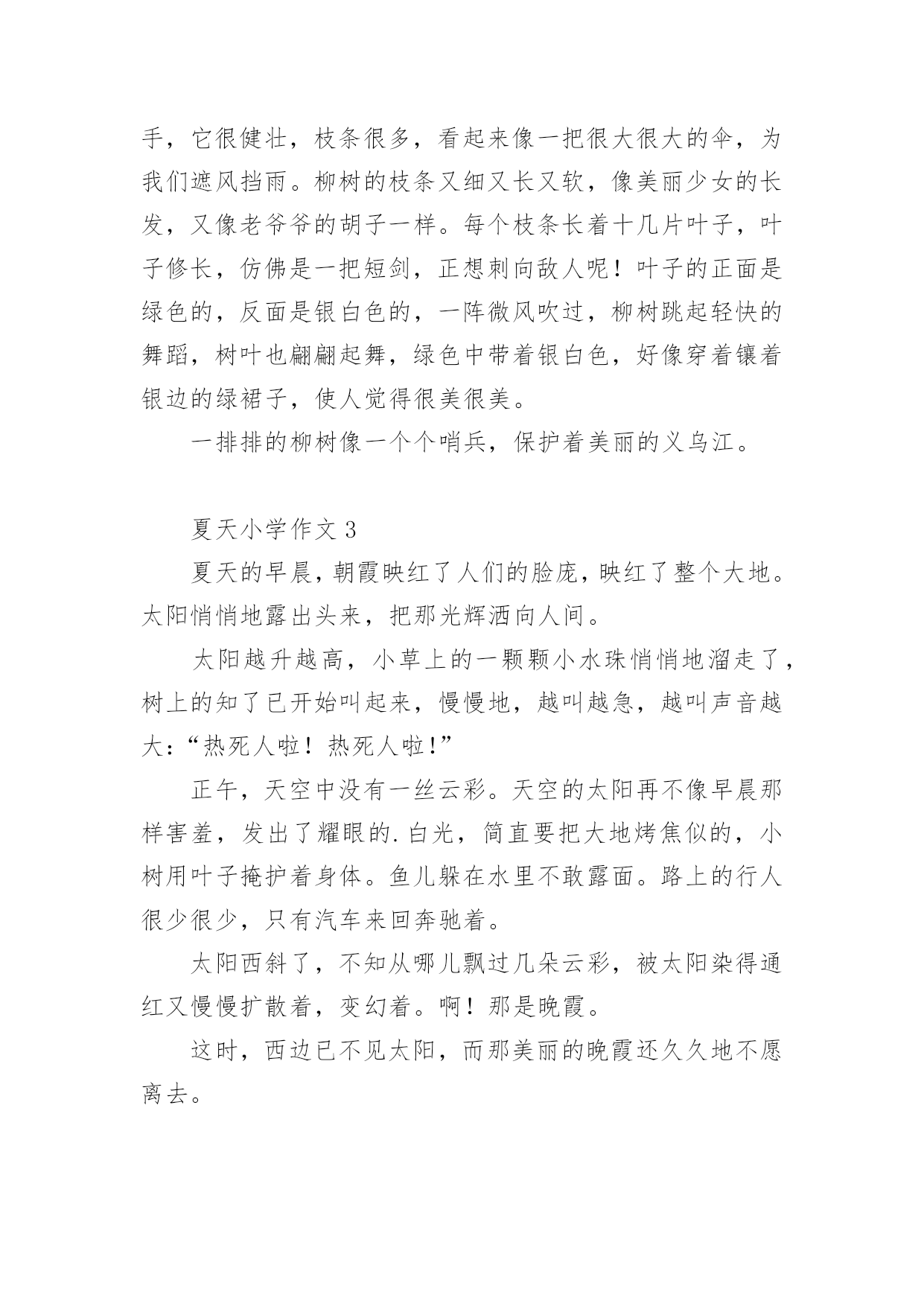 手，它很健壮，枝条很多，看起来像一把很大很大的伞，为我们遮风挡雨。柳树的枝条又细又长又软，像美丽少女的长发，又像老爷爷的胡子一样。每个枝条长着十几片叶子，叶子修长，仿佛是一把短剑，正想刺向敌人呢！叶子的正面是绿色的，反面是银白色的，一阵微风吹过，柳树跳起轻快的舞蹈，树叶也翩翩起舞，绿色中带着银白色，好像穿着镶着银边的绿裙子，使人觉得很美很美。

一排排的柳树像一个个哨兵，保护着美丽的义乌江。

夏天小学作文 3

夏天的早晨，朝霞映红了人们的脸庞，映红了整个大地。太阳悄悄地露出头来，把那光辉洒向人间。

太阳越升越高，小草上的一颗颗小水珠悄悄地溜走了，树上的知了已开始叫起来，慢慢地，越叫越急，越叫声音越大：“热死人啦！热死人啦！”

正午，天空中没有一丝云彩。天空的太阳再不像早晨那样害羞，发出了耀眼的.白光，简直要把大地烤焦似的，小树用叶子掩护着身体。鱼儿躲在水里不敢露面。路上的行人很少很少，只有汽车来回奔驰着。

太阳西斜了，不知从哪儿飘过几朵云彩，被太阳染得通红又慢慢扩散着，变幻着。啊！那是晚霞。

这时，西边已不见太阳，而那美丽的晚霞还久久地不愿离去。